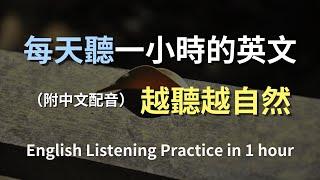 每天聽一小時的英文

（附中文配音） 越聽越自然

English Listening Practice in 1 hour